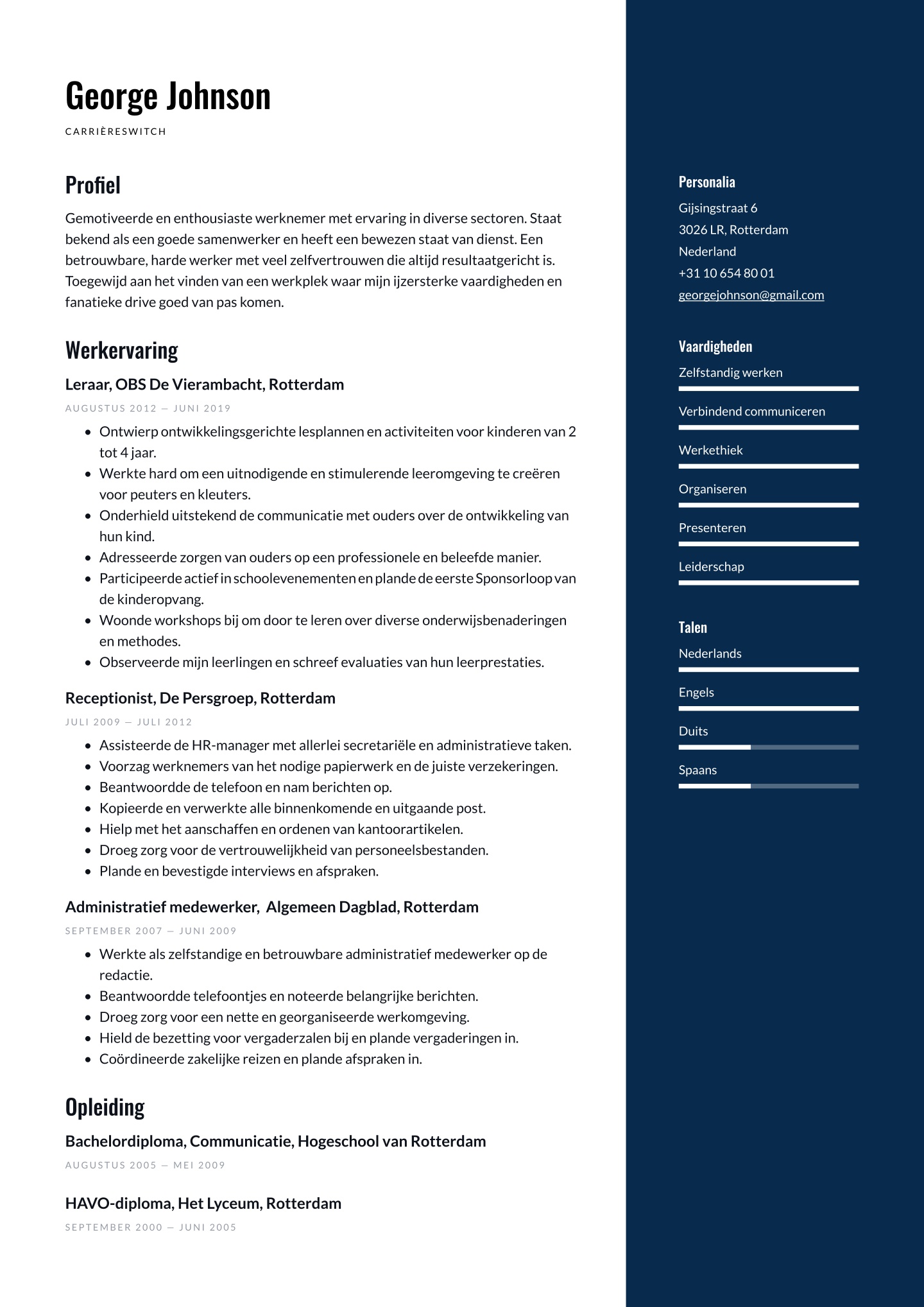 George Johnson

CARRIÈRESWITCH

Profiel

Gemotiveerde en enthousiaste werknemer met ervaring in diverse sectoren. Staat bekend als een goede samenwerker en heeft een bewezen staat van dienst. Een betrouwbare, harde werker met veel zelfvertrouwen die altijd resultaatgericht is. Toegewijd aan het vinden van een werkplek waar mijn ijzersterke vaardigheden en fanatieke drive goed van pas komen.

Werkervaring

Leraar, OBS De Vierambacht, Rotterdam

AUGUSTUS 2012 — JUNI 2019

• Ontwierp ontwikkelingsgerichte lesplannen en activiteiten voor kinderen van 2 tot 4 jaar.
• Werkte hard om een uitnodigende en stimulerende leeromgeving te creëren voor peuters en kleuters.
• Onderhield uitstekend de communicatie met ouders over de ontwikkeling van hun kind.
• Adresseerde zorgen van ouders op een professionele en beleefde manier.
• Participeerde actief in schoolevenementen en plande de eerste Sponsorloop van de kinderopvang.
• Woonde workshops bij om door te leren over diverse onderwijsbenaderingen en methodes.
• Observeerde mijn leerlingen en schreef evaluaties van hun leerprestaties.

Receptionist, De Persgroep, Rotterdam

JULI 2009 — JULI 2012

• Assisteerde de HR-manager met allerlei secretariële en administratieve taken.
• Voorzag werknemers van het nodige papierwerk en de juiste verzekeringen.
• Beantwoordde de telefoon en nam berichten op.
• Kopieerde en verwerkte alle binnenkomende en uitgaande post.
• Hielp met het aanschaffen en ordenen van kantoorartikelen.
• Droeg zorg voor de vertrouwelijkheid van personeelsbestanden.
• Plande en bevestigde interviews en afspraken.

Administratief medewerker, Algemeen Dagblad, Rotterdam

SEPTEMBER 2007 — JUNI 2009

• Werkte als zelfstandige en betrouwbare administratief medewerker op de redactie.
• Beantwoordde telefoontjes en noteerde belangrijke berichten.
• Droeg zorg voor een nette en georganiseerde werkomgeving.
• Hield de bezetting voor vergaderzalen bij en plande vergaderingen in.
• Coördineerde zakelijke reizen en plande afspraken in.

Opleiding

Bachelordiploma, Communicatie, Hogeschool van Rotterdam

AUGUSTUS 2005 — MEI 2009

HAVO-diploma, Het Lyceum, Rotterdam

SEPTEMBER 2000 — JUNI 2005

Personalia

Gijsingstraat 6
3026 LR, Rotterdam
Nederland
+31 10 654 80 01
georgejohnson@gmail.com

Vaardigheden

Zelfstandig werken

Verbindend communiceren

Werkethiek

Organiseren

Presenteren

Leiderschap

Talen

Nederlands

Engels

Duits

Spaans